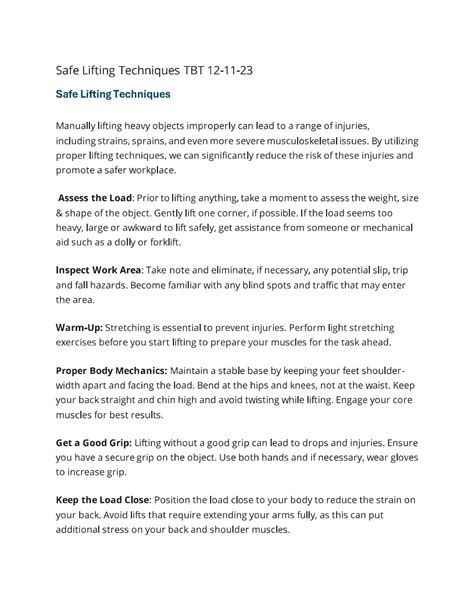 Safe Lifting Techniques TBT 12-11-23

Safe Lifting Techniques

Manually lifting heavy objects improperly can lead to a range of injuries, including strains, sprains, and even more severe musculoskeletal issues. By utilizing proper lifting techniques, we can significantly reduce the risk of these injuries and promote a safer workplace.

Assess the Load: Prior to lifting anything, take a moment to assess the weight, size & shape of the object. Gently lift one corner, if possible. If the load seems too heavy, large or awkward to lift safely, get assistance from someone or mechanical aid such as a dolly or forklift.

Inspect Work Area: Take note and eliminate, if necessary, any potential slip, trip and fall hazards. Become familiar with any blind spots and traffic that may enter the area.

Warm-Up: Stretching is essential to prevent injuries. Perform light stretching exercises before you start lifting to prepare your muscles for the task ahead.

Proper Body Mechanics: Maintain a stable base by keeping your feet shoulder-width apart and facing the load. Bend at the hips and knees, not at the waist. Keep your back straight and chin high and avoid twisting while lifting. Engage your core muscles for best results.

Get a Good Grip: Lifting without a good grip can lead to drops and injuries. Ensure you have a secure grip on the object. Use both hands and if necessary, wear gloves to increase grip.

Keep the Load Close: Position the load close to your body to reduce the strain on your back. Avoid lifts that require extending your arms fully, as this can put additional stress on your back and shoulder muscles.